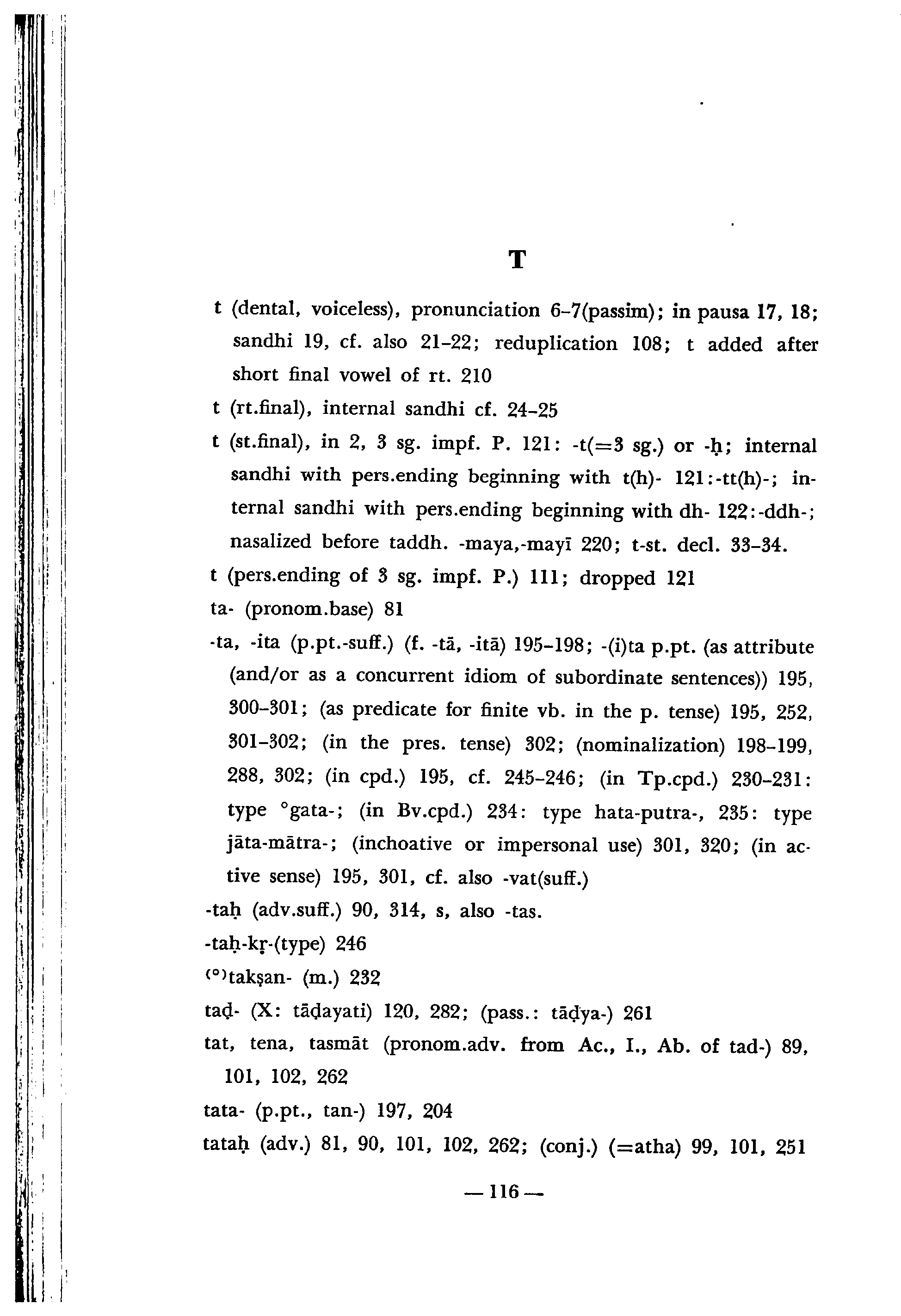 T

t (dental, voiceless), pronunciation 6–7(passim); in pausa 17, 18; sandhi 19, cf. also 21–22; reduplication 108; t added after short final vowel of rt. 210

t (rt.final), internal sandhi cf. 24–25

t (st.final), in 2, 3 sg. impf. P. 121: -t(=3 sg.) or -ḥ; internal sandhi with pers.ending beginning with t(h)- 121:-tt(h)-; internal sandhi with pers.ending beginning with dh- 122:-ddh-; nasalized before taddh. -maya,-mayī 220; t-st. decl. 33–34.

t (pers.ending of 3 sg. impf. P.) 111; dropped 121

ta- (pronom.base) 81

-ta, -ita (p.pt.-suff.) (f. -tā, -itā) 195–198; -(i)ta p.pt. (as attribute (and/or as a concurrent idiom of subordinate sentences)) 195, 300–301; (as predicate for finite vb. in the p. tense) 195, 252, 301–302; (in the pres. tense) 302; (nominalization) 198–199, 288, 302; (in cpd.) 195, cf. 245–246; (in Tp.cpd.) 230–231: type °gata-; (in Bv.cpd.) 234: type hata-putra-, 235: type jāta-mātra-; (inchoative or impersonal use) 301, 320; (in active sense) 195, 301, cf. also -vat(suff.)

-taḥ (adv.suff.) 90, 314, s, also -tas.

-taḥ-kṛ-(type) 246

(°)takṣan- (m.) 232

taḍ- (X: tāḍayati) 120, 282; (pass.: tāḍya-) 261

tat, tena, tasmāt (pronom.adv. from Ac., I., Ab. of tad-) 89, 101, 102, 262

tata- (p.pt., tan-) 197, 204

tataḥ (adv.) 81, 90, 101, 102, 262; (conj.) (=atha) 99, 101, 251

— 116 —